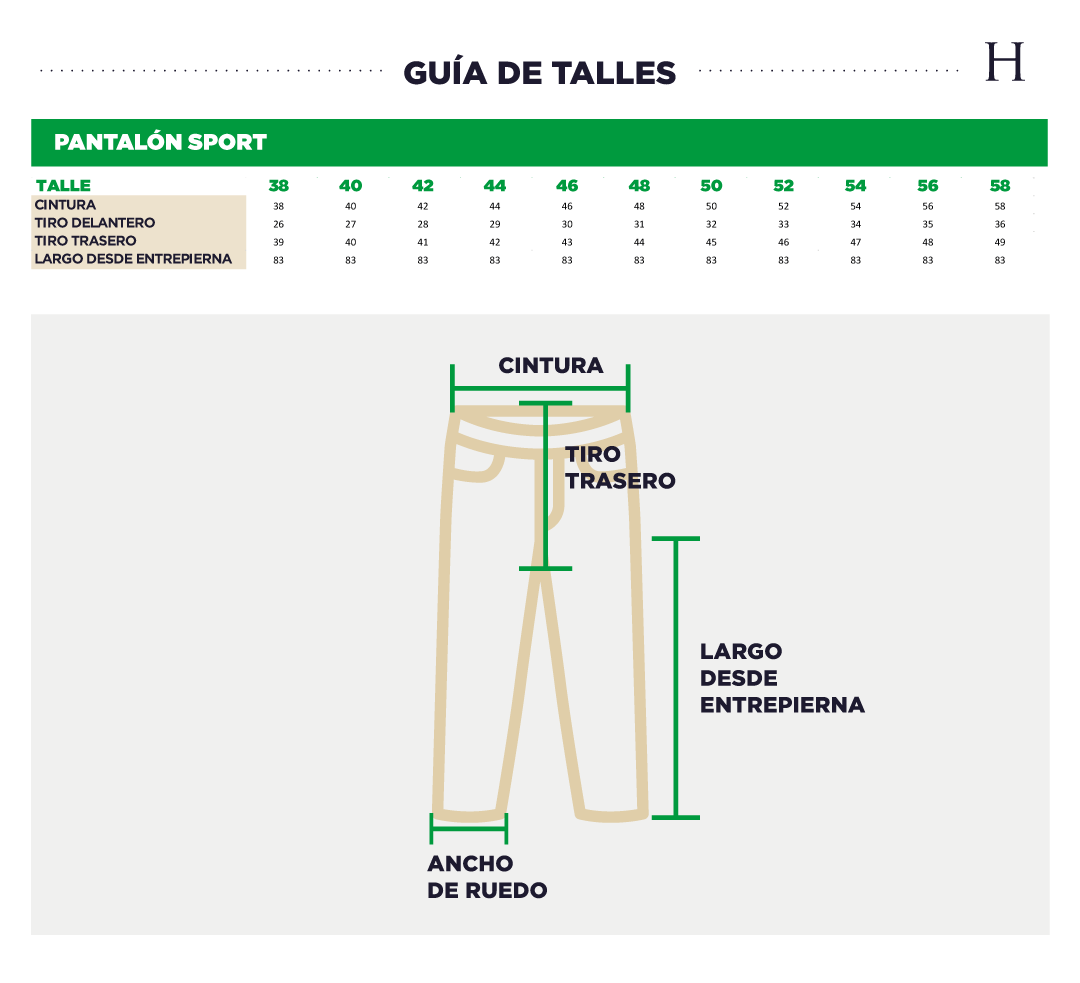 GUÍA DE TALLES

H

PANTALÓN SPORT

| TALLE | 38 | 40 | 42 | 44 | 46 | 48 | 50 | 52 | 54 | 56 | 58 |
|---|---|---|---|---|---|---|---|---|---|---|---|
| CINTURA | 38 | 40 | 42 | 44 | 46 | 48 | 50 | 52 | 54 | 56 | 58 |
| TIRO DELANTERO | 26 | 27 | 28 | 29 | 30 | 31 | 32 | 33 | 34 | 35 | 36 |
| TIRO TRASERO | 39 | 40 | 41 | 42 | 43 | 44 | 45 | 46 | 47 | 48 | 49 |
| LARGO DESDE ENTREPIERNA | 83 | 83 | 83 | 83 | 83 | 83 | 83 | 83 | 83 | 83 | 83 |

CINTURA

TIRO TRASERO

LARGO DESDE ENTREPIERNA

ANCHO DE RUEDO